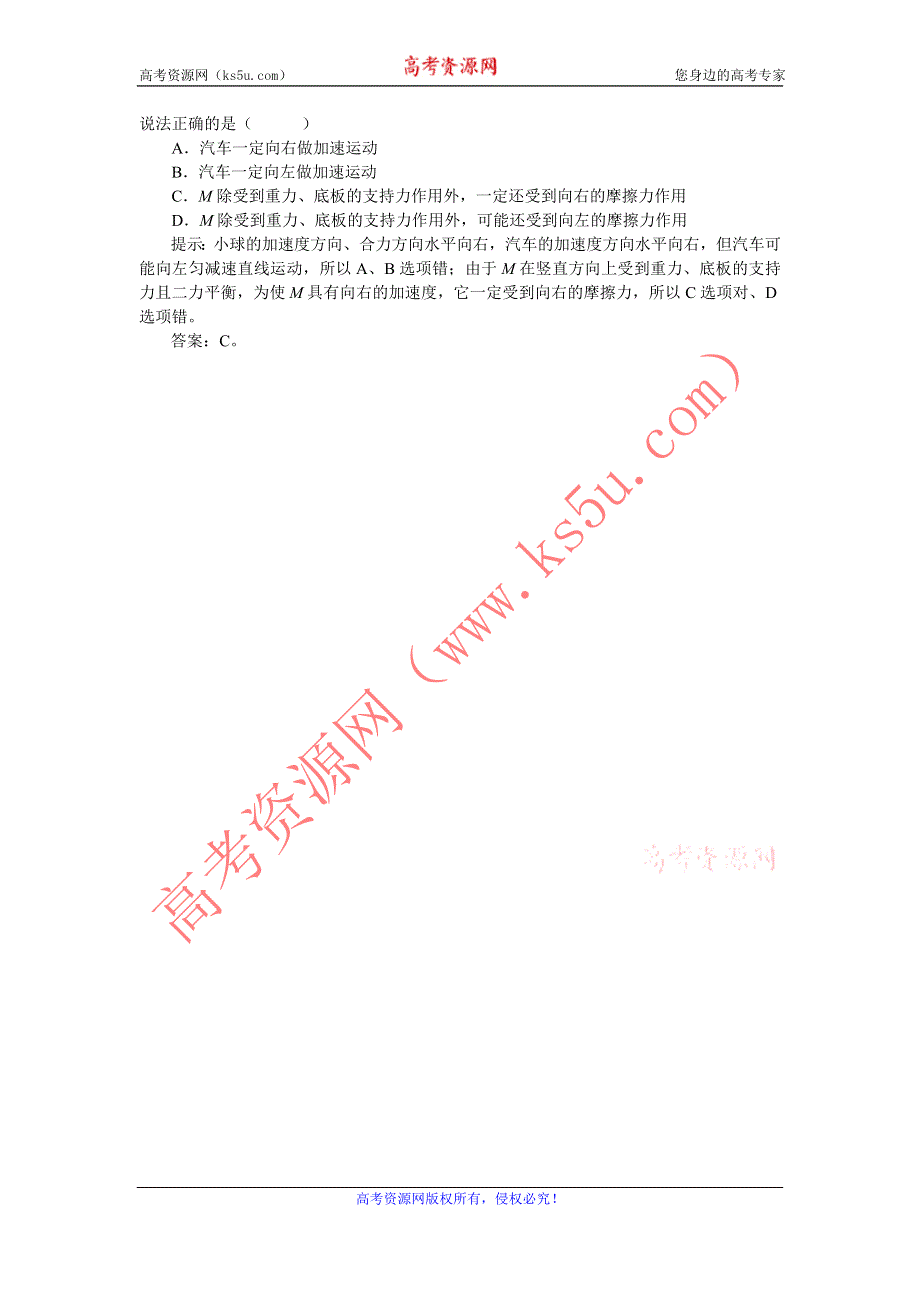 高考资源网（ks5u.com） 高考资源网 您身边的高考专家

说法正确的是（　　）

A．汽车一定向右做加速运动

B．汽车一定向左做加速运动

C．$M$ 除受到重力、底板的支持力作用外，一定还受到向右的摩擦力作用

D．$M$ 除受到重力、底板的支持力作用外，可能还受到向左的摩擦力作用

提示: 小球的加速度方向、合力方向水平向右，汽车的加速度方向水平向右，但汽车可能向左匀减速直线运动，所以 A、B 选项错；由于 $M$ 在竖直方向上受到重力、底板的支持力且二力平衡，为使 $M$ 具有向右的加速度，它一定受到向右的摩擦力，所以 C 选项对、D 选项错。

答案：C。

高考资源网（www.ks5u.com）

高考资源网

高考资源网版权所有，侵权必究！